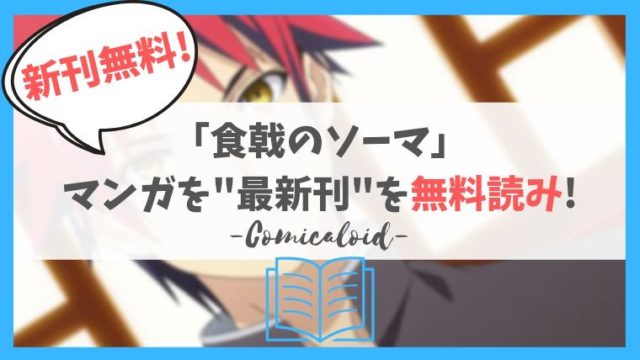 新刊無料!

「食戟のソーマ」
マンガを"最新刊"を無料読み!
-Comicaloid-